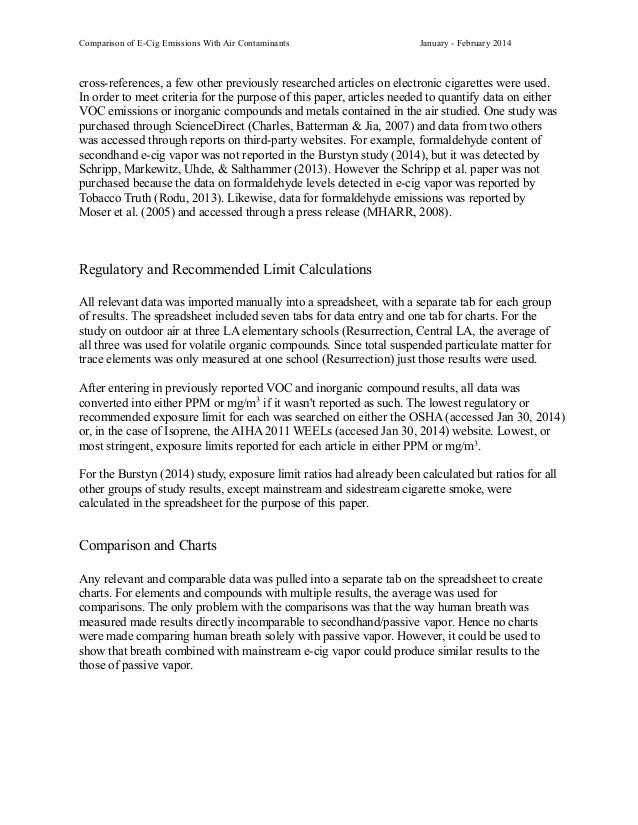 Comparison of E-Cig Emissions With Air Contaminants January - February 2014

cross-references, a few other previously researched articles on electronic cigarettes were used. In order to meet criteria for the purpose of this paper, articles needed to quantify data on either VOC emissions or inorganic compounds and metals contained in the air studied. One study was purchased through ScienceDirect (Charles, Batterman & Jia, 2007) and data from two others was accessed through reports on third-party websites. For example, formaldehyde content of secondhand e-cig vapor was not reported in the Burstyn study (2014), but it was detected by Schripp, Markewitz, Uhde, & Salthammer (2013). However the Schripp et al. paper was not purchased because the data on formaldehyde levels detected in e-cig vapor was reported by Tobacco Truth (Rodu, 2013). Likewise, data for formaldehyde emissions was reported by Moser et al. (2005) and accessed through a press release (MHARR, 2008).

Regulatory and Recommended Limit Calculations

All relevant data was imported manually into a spreadsheet, with a separate tab for each group of results. The spreadsheet included seven tabs for data entry and one tab for charts. For the study on outdoor air at three LA elementary schools (Resurrection, Central LA, the average of all three was used for volatile organic compounds. Since total suspended particulate matter for trace elements was only measured at one school (Resurrection) just those results were used.

After entering in previously reported VOC and inorganic compound results, all data was converted into either PPM or mg/m$^3$ if it wasn't reported as such. The lowest regulatory or recommended exposure limit for each was searched on either the OSHA (accessed Jan 30, 2014) or, in the case of Isoprene, the AIHA 2011 WEELs (accesed Jan 30, 2014) website. Lowest, or most stringent, exposure limits reported for each article in either PPM or mg/m$^3$.

For the Burstyn (2014) study, exposure limit ratios had already been calculated but ratios for all other groups of study results, except mainstream and sidestream cigarette smoke, were calculated in the spreadsheet for the purpose of this paper.

Comparison and Charts

Any relevant and comparable data was pulled into a separate tab on the spreadsheet to create charts. For elements and compounds with multiple results, the average was used for comparisons. The only problem with the comparisons was that the way human breath was measured made results directly incomparable to secondhand/passive vapor. Hence no charts were made comparing human breath solely with passive vapor. However, it could be used to show that breath combined with mainstream e-cig vapor could produce similar results to the those of passive vapor.